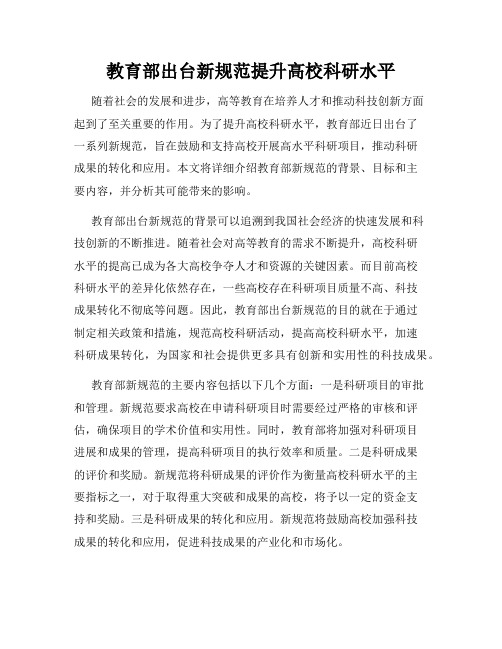 教育部出台新规范提升高校科研水平

随着社会的发展和进步，高等教育在培养人才和推动科技创新方面起到了至关重要的作用。为了提升高校科研水平，教育部近日出台了一系列新规范，旨在鼓励和支持高校开展高水平科研项目，推动科研成果的转化和应用。本文将详细介绍教育部新规范的背景、目标和主要内容，并分析其可能带来的影响。

教育部出台新规范的背景可以追溯到我国社会经济的快速发展和科技创新的不断推进。随着社会对高等教育的需求不断提升，高校科研水平的提高已成为各大高校争夺人才和资源的关键因素。而目前高校科研水平的差异化依然存在，一些高校存在科研项目质量不高、科技成果转化不彻底等问题。因此，教育部出台新规范的目的就在于通过制定相关政策和措施，规范高校科研活动，提高高校科研水平，加速科研成果转化，为国家和社会提供更多具有创新和实用性的科技成果。

教育部新规范的主要内容包括以下几个方面：一是科研项目的审批和管理。新规范要求高校在申请科研项目时需要经过严格的审核和评估，确保项目的学术价值和实用性。同时，教育部将加强对科研项目进展和成果的管理，提高科研项目的执行效率和质量。二是科研成果的评价和奖励。新规范将科研成果的评价作为衡量高校科研水平的主要指标之一，对于取得重大突破和成果的高校，将予以一定的资金支持和奖励。三是科研成果的转化和应用。新规范将鼓励高校加强科技成果的转化和应用，促进科技成果的产业化和市场化。